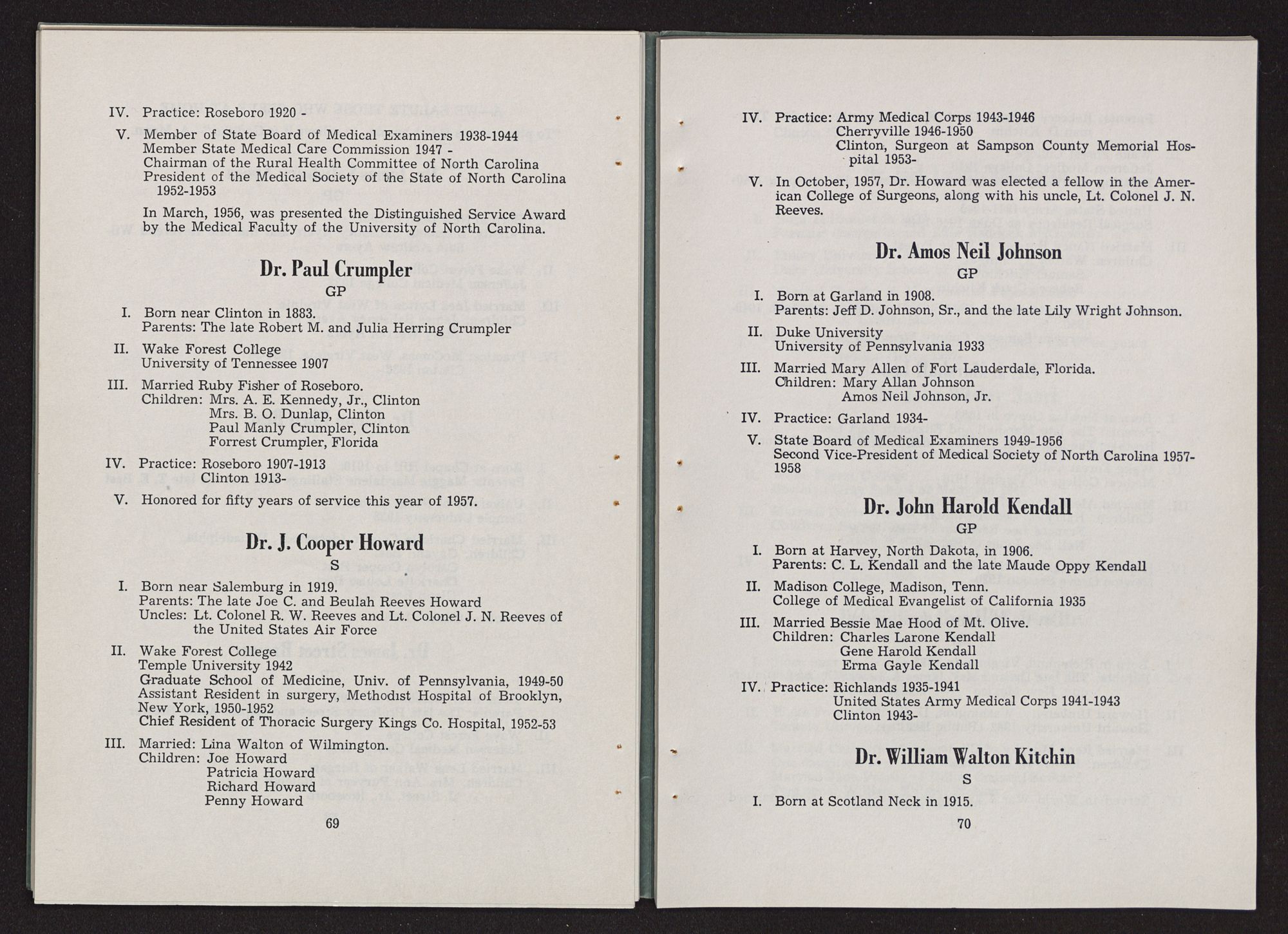 IV. Practice: Roseboro 1920 -

V. Member of State Board of Medical Examiners 1938-1944
Member State Medical Care Commission 1947 -
Chairman of the Rural Health Committee of North Carolina
President of the Medical Society of the State of North Carolina 1952-1953

In March, 1956, was presented the Distinguished Service Award by the Medical Faculty of the University of North Carolina.

Dr. Paul Crumpler
GP

I. Born near Clinton in 1883.
Parents: The late Robert M. and Julia Herring Crumpler

II. Wake Forest College
University of Tennessee 1907

III. Married Ruby Fisher of Roseboro.
Children: Mrs. A. E. Kennedy, Jr., Clinton
Mrs. B. O. Dunlap, Clinton
Paul Manly Crumpler, Clinton
Forrest Crumpler, Florida

IV. Practice: Roseboro 1907-1913
Clinton 1913-

V. Honored for fifty years of service this year of 1957.

Dr. J. Cooper Howard
S

I. Born near Salemburg in 1919.
Parents: The late Joe C. and Beulah Reeves Howard
Uncles: Lt. Colonel R. W. Reeves and Lt. Colonel J. N. Reeves of the United States Air Force

II. Wake Forest College
Temple University 1942
Graduate School of Medicine, Univ. of Pennsylvania, 1949-50
Assistant Resident in surgery, Methodist Hospital of Brooklyn, New York, 1950-1952
Chief Resident of Thoracic Surgery Kings Co. Hospital, 1952-53

III. Married: Lina Walton of Wilmington.
Children: Joe Howard
Patricia Howard
Richard Howard
Penny Howard

69

IV. Practice: Army Medical Corps 1943-1946
Cherryville 1946-1950
Clinton, Surgeon at Sampson County Memorial Hospital 1953-

V. In October, 1957, Dr. Howard was elected a fellow in the American College of Surgeons, along with his uncle, Lt. Colonel J. N. Reeves.

Dr. Amos Neil Johnson
GP

I. Born at Garland in 1908.
Parents: Jeff D. Johnson, Sr., and the late Lily Wright Johnson.

II. Duke University
University of Pennsylvania 1933

III. Married Mary Allen of Fort Lauderdale, Florida.
Children: Mary Allan Johnson
Amos Neil Johnson, Jr.

IV. Practice: Garland 1934-

V. State Board of Medical Examiners 1949-1956
Second Vice-President of Medical Society of North Carolina 1957-1958

Dr. John Harold Kendall
GP

I. Born at Harvey, North Dakota, in 1906.
Parents: C. L. Kendall and the late Maude Oppy Kendall

II. Madison College, Madison, Tenn.
College of Medical Evangelist of California 1935

III. Married Bessie Mae Hood of Mt. Olive.
Children: Charles Larone Kendall
Gene Harold Kendall
Erma Gayle Kendall

IV. Practice: Richlands 1935-1941
United States Army Medical Corps 1941-1943
Clinton 1943-

Dr. William Walton Kitchin
S

I. Born at Scotland Neck in 1915.

70